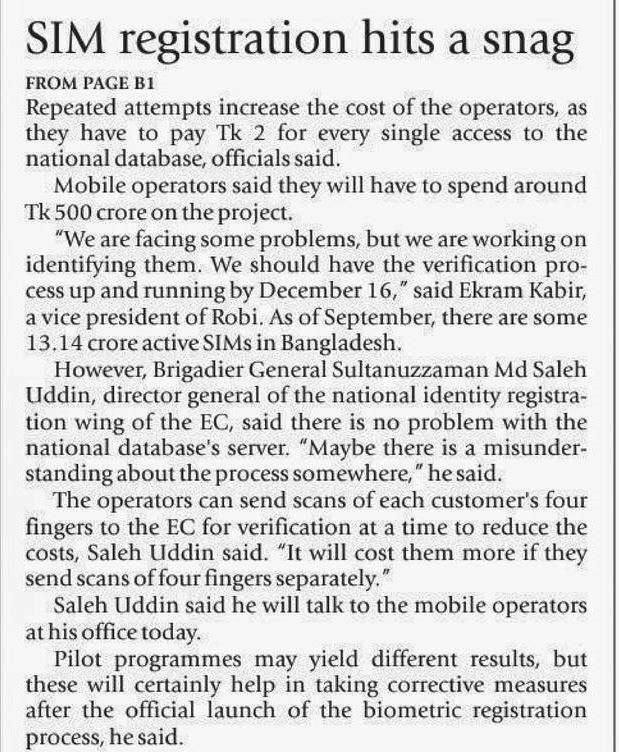 SIM registration hits a snag

FROM PAGE B1

Repeated attempts increase the cost of the operators, as they have to pay Tk 2 for every single access to the national database, officials said.

Mobile operators said they will have to spend around Tk 500 crore on the project.

"We are facing some problems, but we are working on identifying them. We should have the verification process up and running by December 16," said Ekram Kabir, a vice president of Robi. As of September, there are some 13.14 crore active SIMs in Bangladesh.

However, Brigadier General Sultanuzzaman Md Saleh Uddin, director general of the national identity registration wing of the EC, said there is no problem with the national database's server. "Maybe there is a misunderstanding about the process somewhere," he said.

The operators can send scans of each customer's four fingers to the EC for verification at a time to reduce the costs, Saleh Uddin said. "It will cost them more if they send scans of four fingers separately."

Saleh Uddin said he will talk to the mobile operators at his office today.

Pilot programmes may yield different results, but these will certainly help in taking corrective measures after the official launch of the biometric registration process, he said.